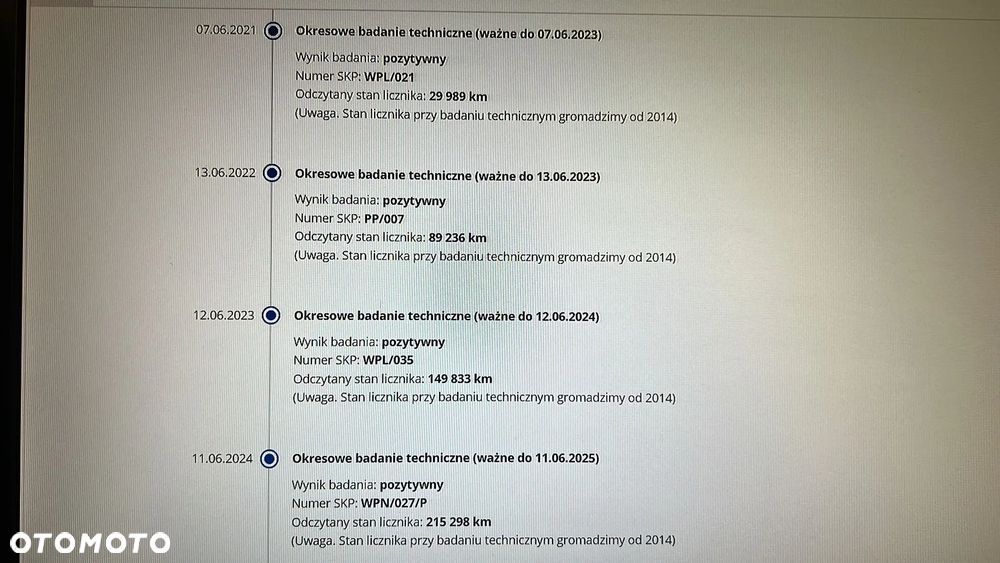 07.06.2021

Okresowe badanie techniczne (ważne do 07.06.2023)

Wynik badania: pozytywny
Numer SKP: WPL/021
Odczytany stan licznika: 29 989 km
(Uwaga. Stan licznika przy badaniu technicznym gromadzimy od 2014)

13.06.2022

Okresowe badanie techniczne (ważne do 13.06.2023)

Wynik badania: pozytywny
Numer SKP: PP/007
Odczytany stan licznika: 89 236 km
(Uwaga. Stan licznika przy badaniu technicznym gromadzimy od 2014)

12.06.2023

Okresowe badanie techniczne (ważne do 12.06.2024)

Wynik badania: pozytywny
Numer SKP: WPL/035
Odczytany stan licznika: 149 833 km
(Uwaga. Stan licznika przy badaniu technicznym gromadzimy od 2014)

11.06.2024

Okresowe badanie techniczne (ważne do 11.06.2025)

Wynik badania: pozytywny
Numer SKP: WPN/027/P
Odczytany stan licznika: 215 298 km
(Uwaga. Stan licznika przy badaniu technicznym gromadzimy od 2014)

OTOMOTO